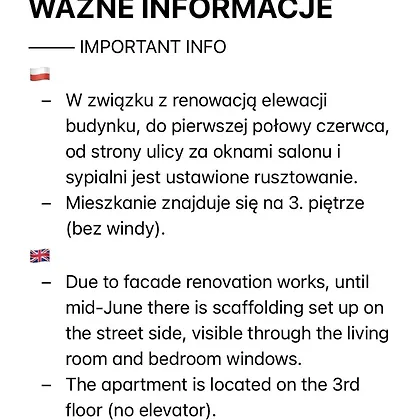 WAŻNE INFORMACJE

—— IMPORTANT INFO

🇵🇱

– W związku z renowacją elewacji budynku, do pierwszej połowy czerwca, od strony ulicy za oknami salonu i sypialni jest ustawione rusztowanie.
– Mieszkanie znajduje się na 3. piętrze (bez windy).

🇬🇧

– Due to facade renovation works, until mid-June there is scaffolding set up on the street side, visible through the living room and bedroom windows.
– The apartment is located on the 3rd floor (no elevator).